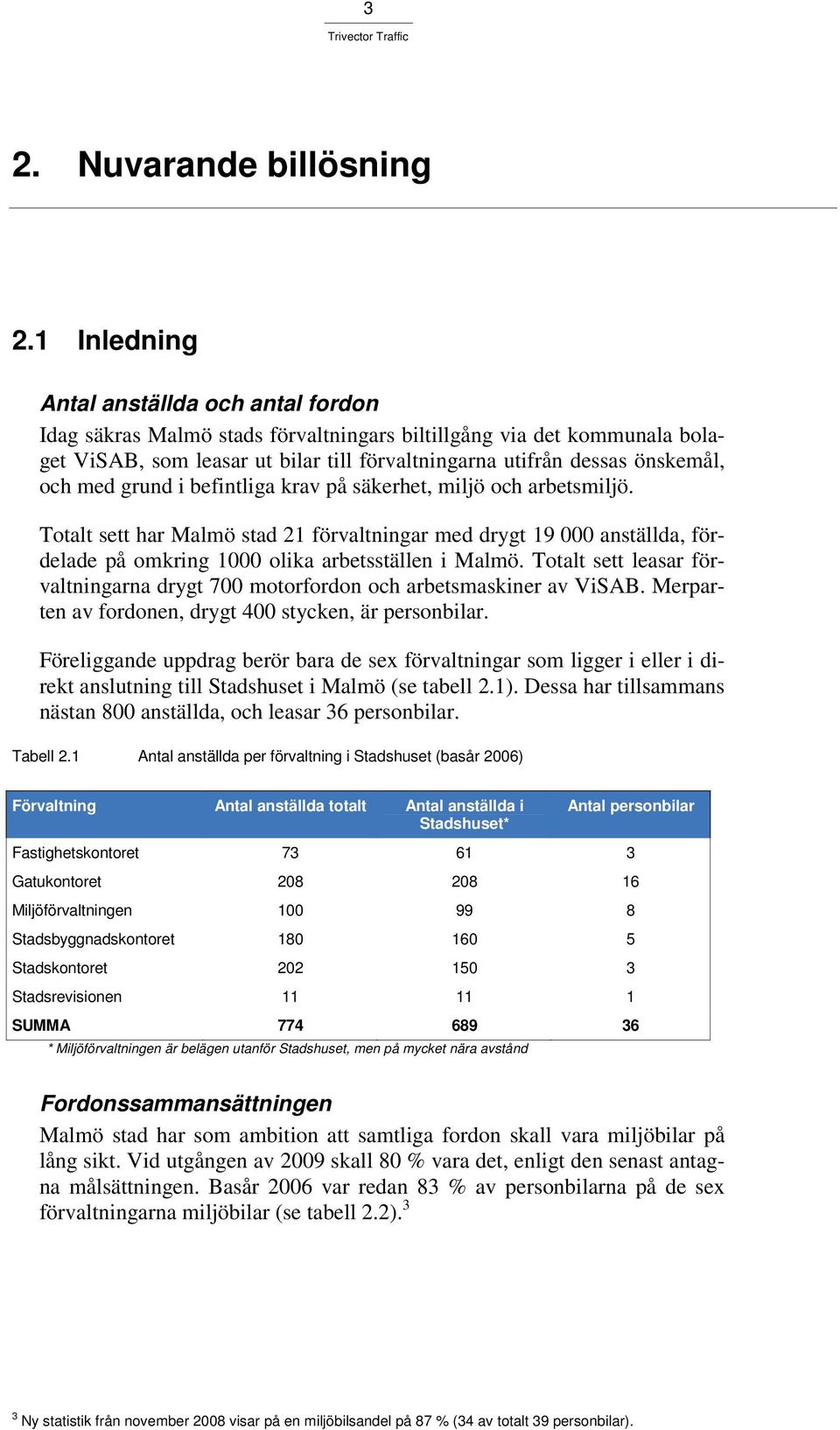 3

Trivector Traffic

2. Nuvarande billösning

2.1 Inledning

Antal anställda och antal fordon

Idag säkras Malmö stads förvaltningars biltillgång via det kommunala bolaget ViSAB, som leasar ut bilar till förvaltningarna utifrån dessas önskemål, och med grund i befintliga krav på säkerhet, miljö och arbetsmiljö.

Totalt sett har Malmö stad 21 förvaltningar med drygt 19 000 anställda, fördelade på omkring 1000 olika arbetsställen i Malmö. Totalt sett leasar förvaltningarna drygt 700 motorfordon och arbetsmaskiner av ViSAB. Merparten av fordonen, drygt 400 stycken, är personbilar.

Föreliggande uppdrag berör bara de sex förvaltningar som ligger i eller i direkt anslutning till Stadshuset i Malmö (se tabell 2.1). Dessa har tillsammans nästan 800 anställda, och leasar 36 personbilar.

Tabell 2.1 Antal anställda per förvaltning i Stadshuset (basår 2006)

| Förvaltning | Antal anställda totalt | Antal anställda i Stadshuset* | Antal personbilar |
|---|---|---|---|
| Fastighetskontoret | 73 | 61 | 3 |
| Gatukontoret | 208 | 208 | 16 |
| Miljöförvaltningen | 100 | 99 | 8 |
| Stadsbyggnadskontoret | 180 | 160 | 5 |
| Stadskontoret | 202 | 150 | 3 |
| Stadsrevisionen | 11 | 11 | 1 |
| SUMMA | 774 | 689 | 36 |

* Miljöförvaltningen är belägen utanför Stadshuset, men på mycket nära avstånd

Fordonssammansättningen

Malmö stad har som ambition att samtliga fordon skall vara miljöbilar på lång sikt. Vid utgången av 2009 skall 80 % vara det, enligt den senast antagna målsättningen. Basår 2006 var redan 83 % av personbilarna på de sex förvaltningarna miljöbilar (se tabell 2.2).$^3$

$^3$ Ny statistik från november 2008 visar på en miljöbilsandel på 87 % (34 av totalt 39 personbilar).